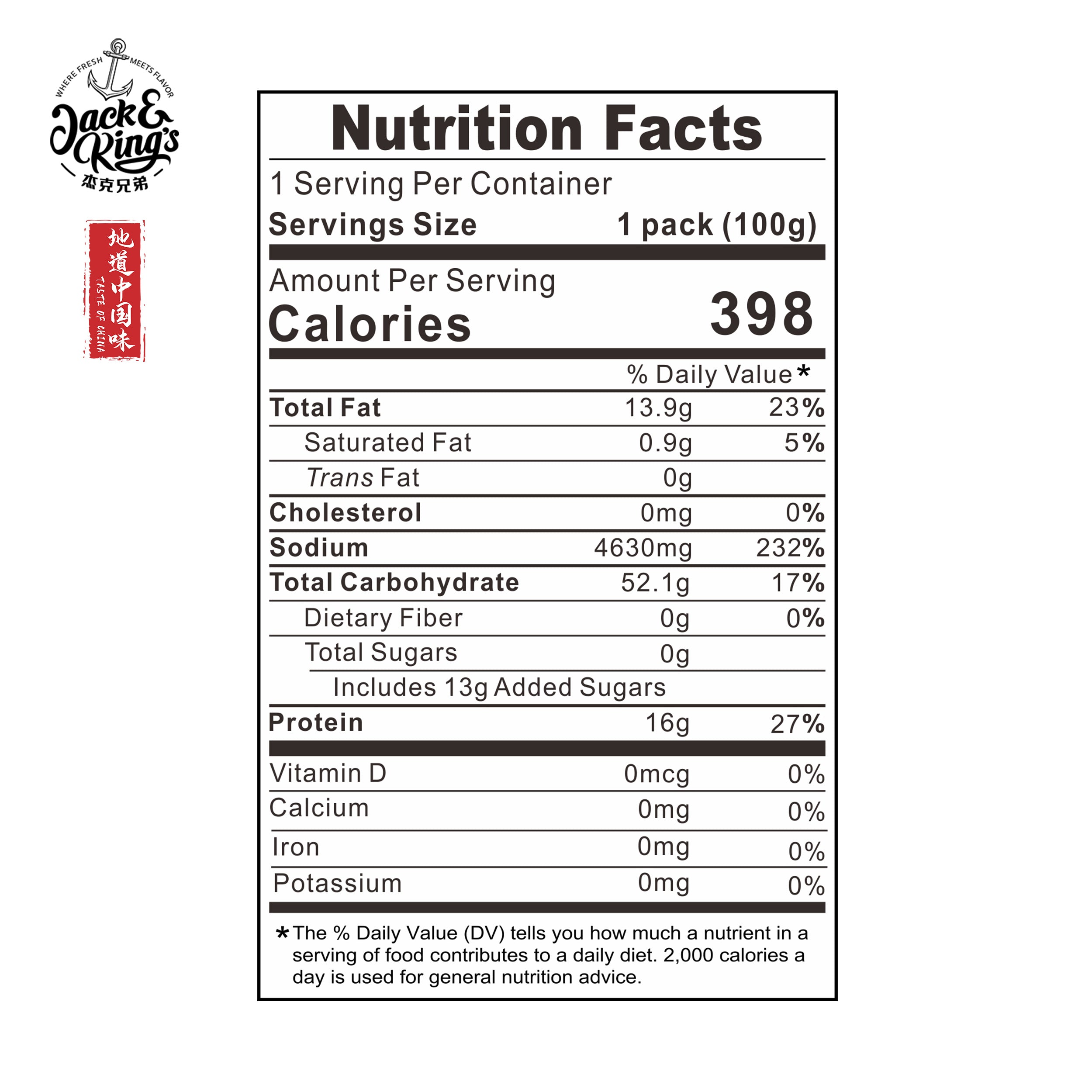 WHERE FRESH MEETS FLAVOR
Jack & King's
杰克兄弟

地道中国味
TASTE OF CHINA

Nutrition Facts

1 Serving Per Container
Servings Size 1 pack (100g)

Amount Per Serving
Calories 398

% Daily Value*
Total Fat 13.9g 23%
Saturated Fat 0.9g 5%
Trans Fat 0g
Cholesterol 0mg 0%
Sodium 4630mg 232%
Total Carbohydrate 52.1g 17%
Dietary Fiber 0g 0%
Total Sugars 0g
Includes 13g Added Sugars
Protein 16g 27%

Vitamin D 0mcg 0%
Calcium 0mg 0%
Iron 0mg 0%
Potassium 0mg 0%

*The % Daily Value (DV) tells you how much a nutrient in a serving of food contributes to a daily diet. 2,000 calories a day is used for general nutrition advice.